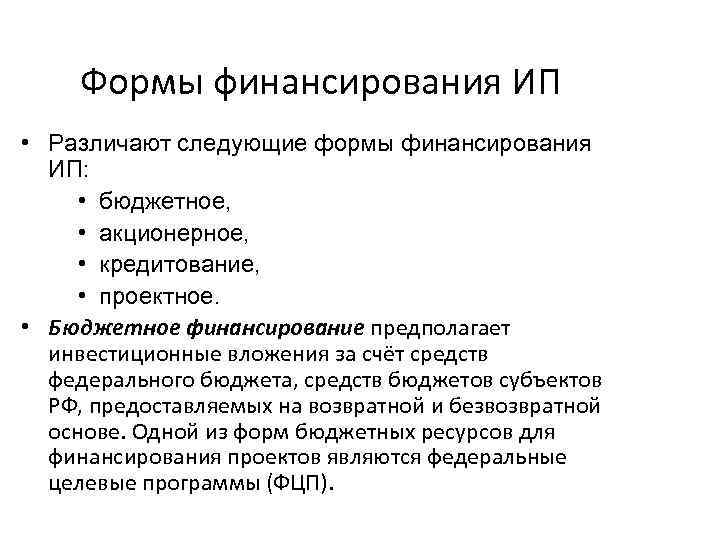 Формы финансирования ИП

• Различают следующие формы финансирования ИП:
  • бюджетное,
  • акционерное,
  • кредитование,
  • проектное.
• Бюджетное финансирование предполагает инвестиционные вложения за счёт средств федерального бюджета, средств бюджетов субъектов РФ, предоставляемых на возвратной и безвозвратной основе. Одной из форм бюджетных ресурсов для финансирования проектов являются федеральные целевые программы (ФЦП).